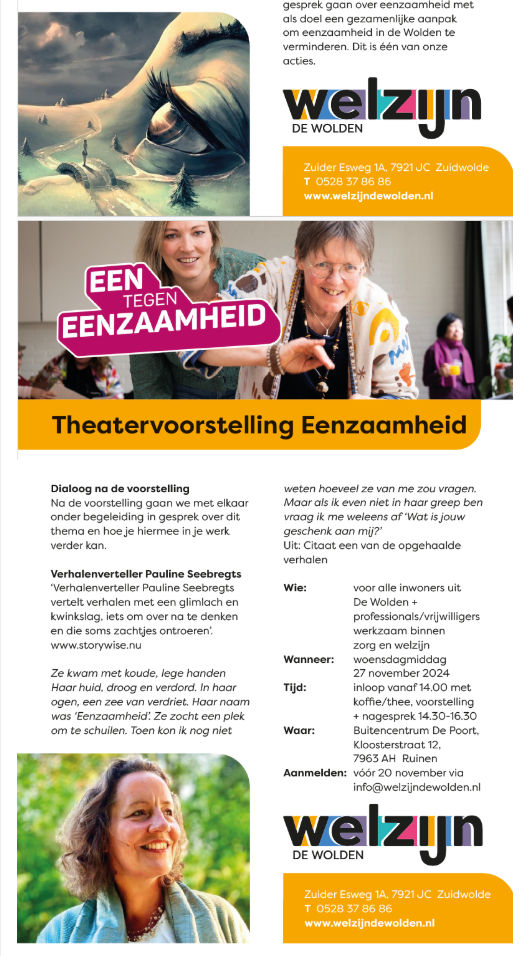 gesprek gaan over eenzaamheid met als doel een gezamenlijke aanpak om eenzaamheid in de Wolden te verminderen. Dit is één van onze acties.

welzijn
DE WOLDEN

Zuider Esweg 1A, 7921 JC Zuidwolde
T 0528 37 86 86
www.welzijndewolden.nl

EEN
TEGEN
EENZAAMHEID

Theatervoorstelling Eenzaamheid

Dialoog na de voorstelling
Na de voorstelling gaan we met elkaar onder begeleiding in gesprek over dit thema en hoe je hiermee in je werk verder kan.

Verhalenverteller Pauline Seebregts
'Verhalenverteller Pauline Seebregts vertelt verhalen met een glimlach en kwinkslag, iets om over na te denken en die soms zachtjes ontroeren'. www.storywise.nu

Ze kwam met koude, lege handen Haar huid, droog en verdord. In haar ogen, een zee van verdriet. Haar naam was 'Eenzaamheid'. Ze zocht een plek om te schuilen. Toen kon ik nog niet weten hoeveel ze van me zou vragen. Maar als ik even niet in haar greep ben vraag ik me weleens af 'Wat is jouw geschenk aan mij?'
Uit: Citaat een van de opgehaalde verhalen

Wie: voor alle inwoners uit De Wolden + professionals/vrijwilligers werkzaam binnen zorg en welzijn
Wanneer: woensdagmiddag 27 november 2024
Tijd: inloop vanaf 14.00 met koffie/thee, voorstelling + nagesprek 14.30-16.30
Waar: Buitencentrum De Poort, Kloosterstraat 12, 7963 AH Ruinen
Aanmelden: vóór 20 november via info@welzijndewolden.nl

welzijn
DE WOLDEN

Zuider Esweg 1A, 7921 JC Zuidwolde
T 0528 37 86 86
www.welzijndewolden.nl